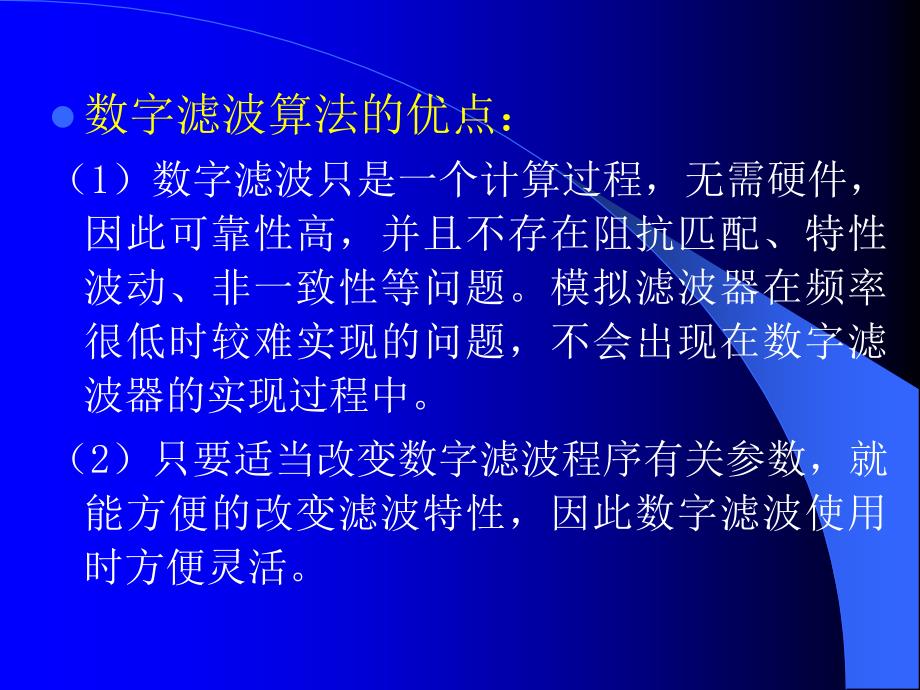 数字滤波算法的优点：

（1）数字滤波只是一个计算过程，无需硬件，因此可靠性高，并且不存在阻抗匹配、特性波动、非一致性等问题。模拟滤波器在频率很低时较难实现的问题，不会出现在数字滤波器的实现过程中。

（2）只要适当改变数字滤波程序有关参数，就能方便的改变滤波特性，因此数字滤波使用时方便灵活。